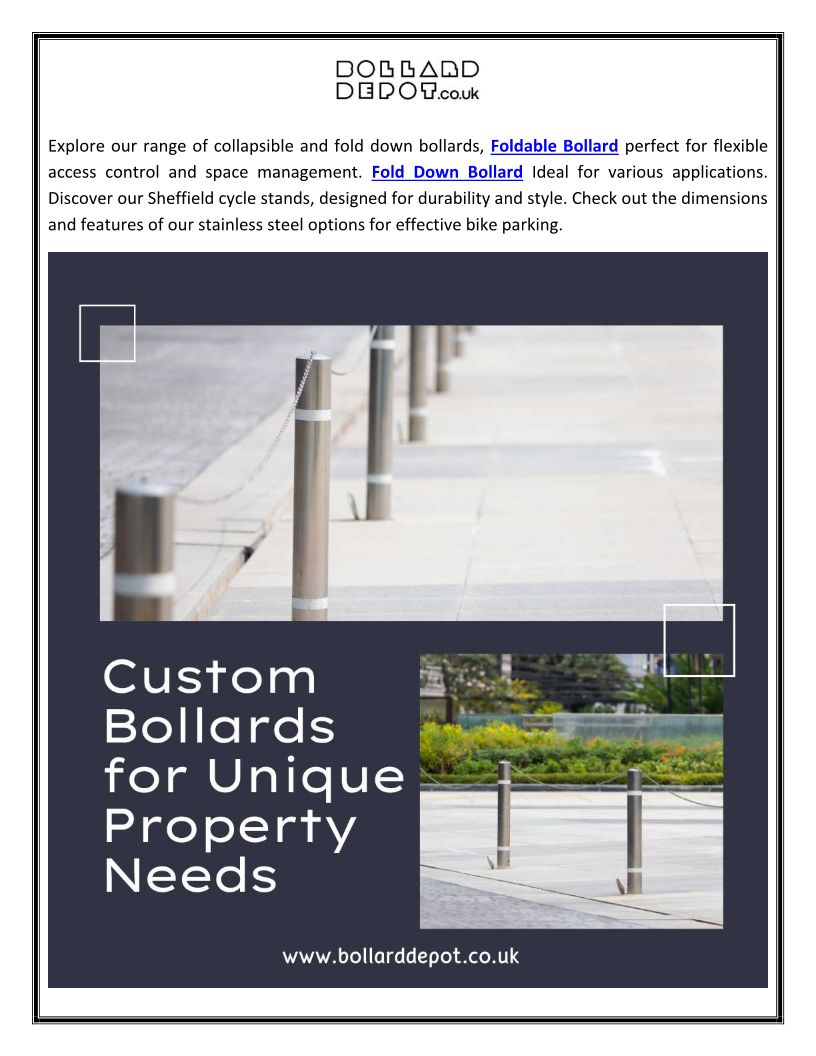 BOLLARD
DEPOT.co.uk

Explore our range of collapsible and fold down bollards, Foldable Bollard perfect for flexible access control and space management. Fold Down Bollard Ideal for various applications. Discover our Sheffield cycle stands, designed for durability and style. Check out the dimensions and features of our stainless steel options for effective bike parking.

Custom Bollards for Unique Property Needs

www.bollarddepot.co.uk